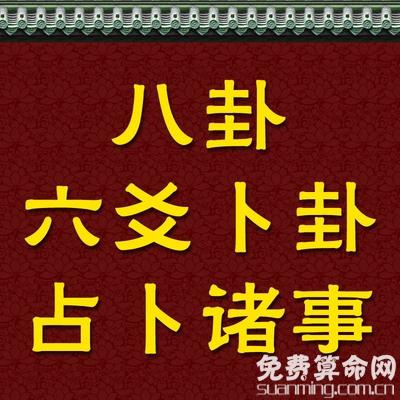 八卦
六爻卜卦
占卜诸事

免费算命网
suanming.com.cn